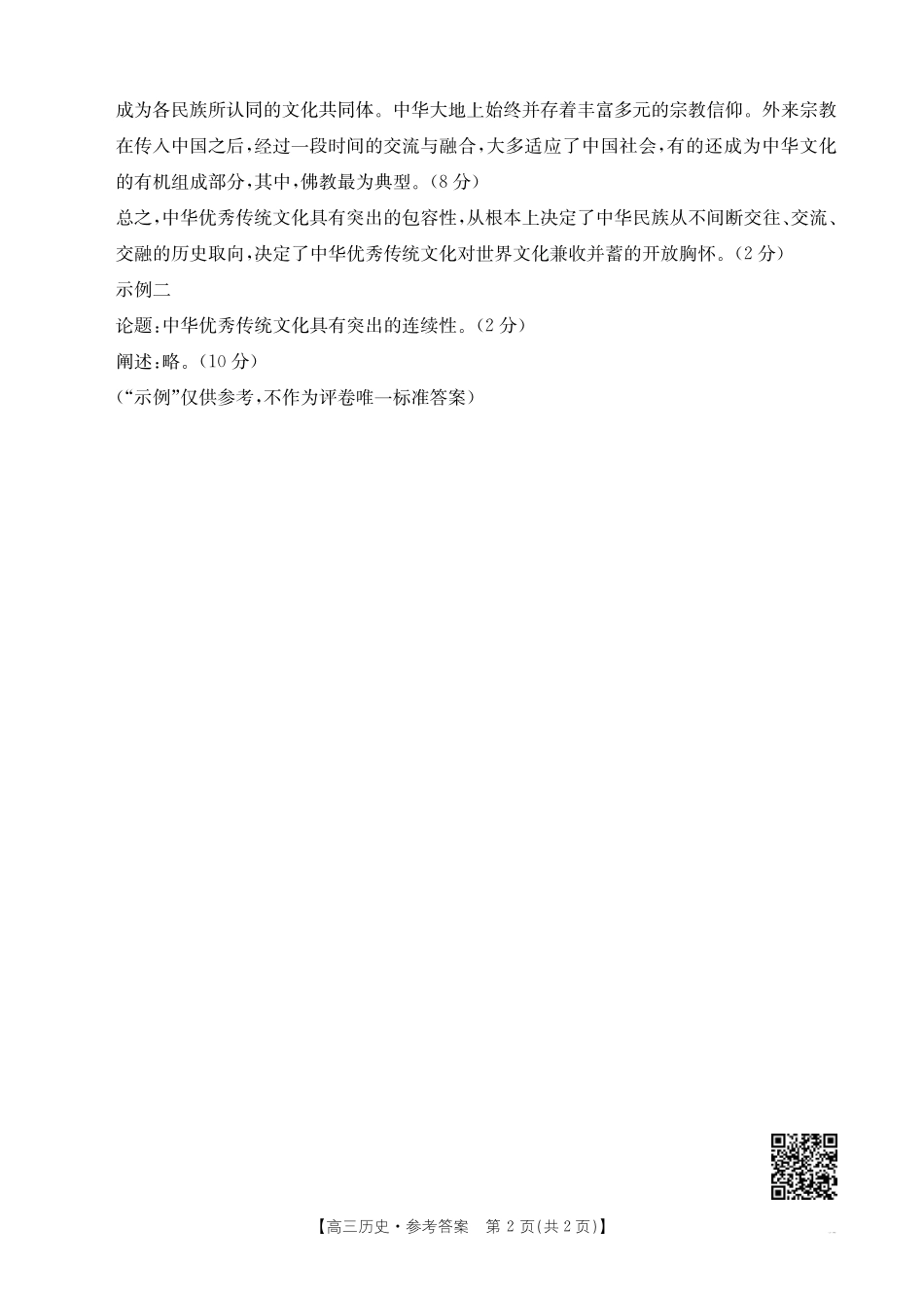 成为各民族所认同的文化共同体。中华大地上始终并存着丰富多元的宗教信仰。外来宗教在传入中国之后,经过一段时间的交流与融合,大多适应了中国社会,有的还成为中华文化的有机组成部分,其中,佛教最为典型。(8分)

总之,中华优秀传统文化具有突出的包容性,从根本上决定了中华民族从不间断交往、交流、交融的历史取向,决定了中华优秀传统文化对世界文化兼收并蓄的开放胸怀。(2分)

示例二

论题:中华优秀传统文化具有突出的连续性。(2分)

阐述:略。(10分)

(“示例”仅供参考,不作为评卷唯一标准答案)

【高三历史·参考答案 第2页(共2页)】